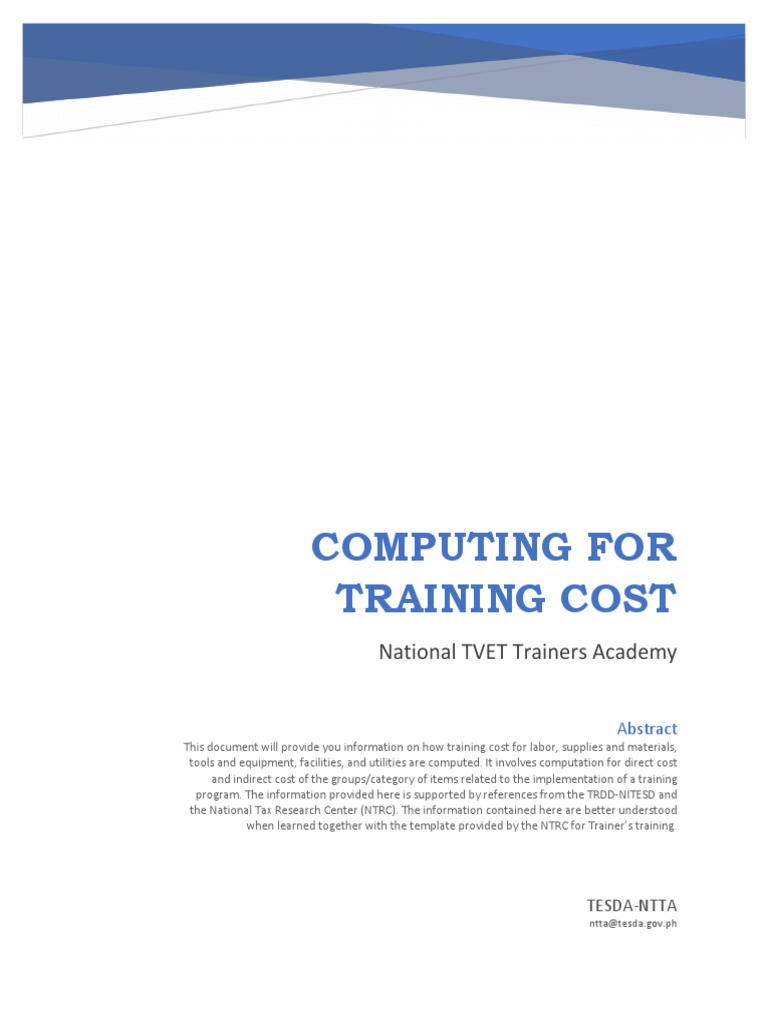 COMPUTING FOR TRAINING COST

National TVET Trainers Academy

Abstract

This document will provide you information on how training cost for labor, supplies and materials, tools and equipment, facilities, and utilities are computed. It involves computation for direct cost and indirect cost of the groups/category of items related to the implementation of a training program. The information provided here is supported by references from the TRDD-NITESD and the National Tax Research Center (NTRC). The information contained here are better understood when learned together with the template provided by the NTRC for Trainer's training.

TESDA-NTTA
ntta@tesda.gov.ph